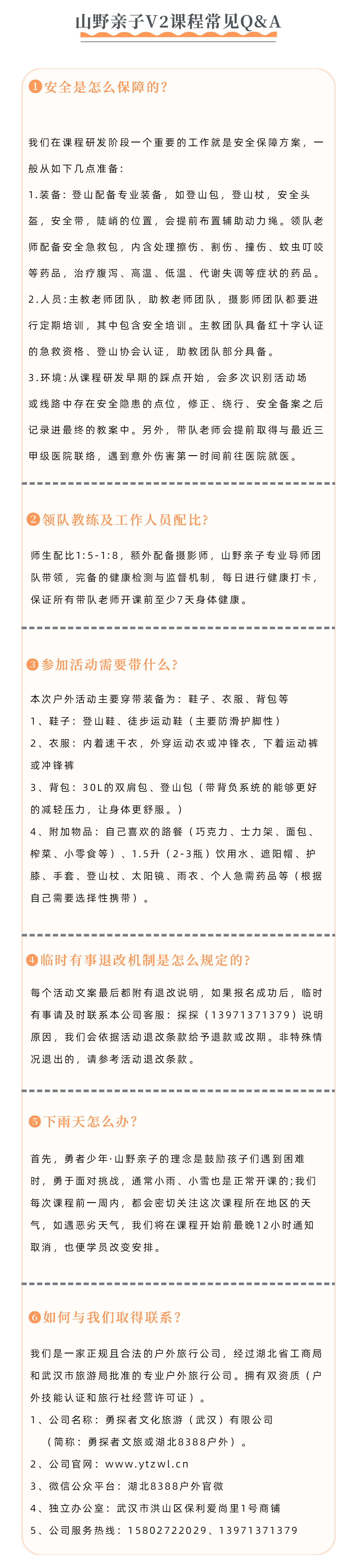 山野亲子V2课程常见Q&A

❶安全是怎么保障的？

我们在课程研发阶段一个重要的工作就是安全保障方案，一般从如下几点准备：

1.装备：登山配备专业装备，如登山包，登山杖，安全头盔，安全带，陡峭的位置，会提前布置辅助动力绳。领队老师配备安全急救包，内含处理擦伤、割伤、撞伤、蚊虫叮咬等药品，治疗腹泻、高温、低温、代谢失调等症状的药品。

2.人员：主教老师团队，助教老师团队，摄影师团队都要进行定期培训，其中包含安全培训。主教团队具备红十字认证的急救资格、登山协会认证，助教团队部分具备。

3.环境：从课程研发早期的踩点开始，会多次识别活动场或线路中存在安全隐患的点位，修正、绕行、安全备案之后记录进最终的教案中。另外，带队老师会提前取得与最近三甲级医院联络，遇到意外伤害第一时间前往医院就医。

❷领队教练及工作人员配比？

师生配比1:5-1:8，额外配备摄影师，山野亲子专业导师团队带领，完备的健康检测与监督机制，每日进行健康打卡，保证所有带队老师开课前至少7天身体健康。

❸参加活动需要带什么？

本次户外活动主要穿带装备为：鞋子、衣服、背包等

1、鞋子：登山鞋、徒步运动鞋（主要防滑护脚性）

2、衣服：内着速干衣，外穿运动衣或冲锋衣，下着运动裤或冲锋裤

3、背包：30L的双肩包、登山包（带背负系统的能够更好的减轻压力，让身体更舒服。）

4、附加物品：自己喜欢的路餐（巧克力、士力架、面包、榨菜、小零食等）、1.5升（2-3瓶）饮用水、遮阳帽、护膝、手套、登山杖、太阳镜、雨衣、个人急需药品等（根据自己需要选择性携带）。

❹临时有事退改机制是怎么规定的？

每个活动文案最后都附有退改说明，如果报名成功后，临时有事请及时联系本公司客服：探探（13971371379）说明原因，我们会依据活动退改条款给予退款或改期。非特殊情况退出的，请参考活动退改条款。

❺下雨天怎么办？

首先，勇者少年·山野亲子的理念是鼓励孩子们遇到困难时，勇于面对挑战，通常小雨、小雪也是正常开课的；我们每次课程前一周内，都会密切关注这次课程所在地区的天气，如遇恶劣天气，我们将在课程开始前最晚12小时通知取消，也便学员改变安排。

❻如何与我们取得联系？

我们是一家正规且合法的户外旅行公司，经过湖北省工商局和武汉市旅游局批准的专业户外旅行公司。拥有双资质（户外技能认证和旅行社经营许可证）。

1、公司名称：勇探者文化旅游（武汉）有限公司
（简称：勇探者文旅或湖北8388户外）。

2、公司官网：www.ytzwl.cn

3、微信公众平台：湖北8388户外官微

4、独立办公室：武汉市洪山区保利爱尚里1号商铺

5、公司服务热线：15802722029、13971371379